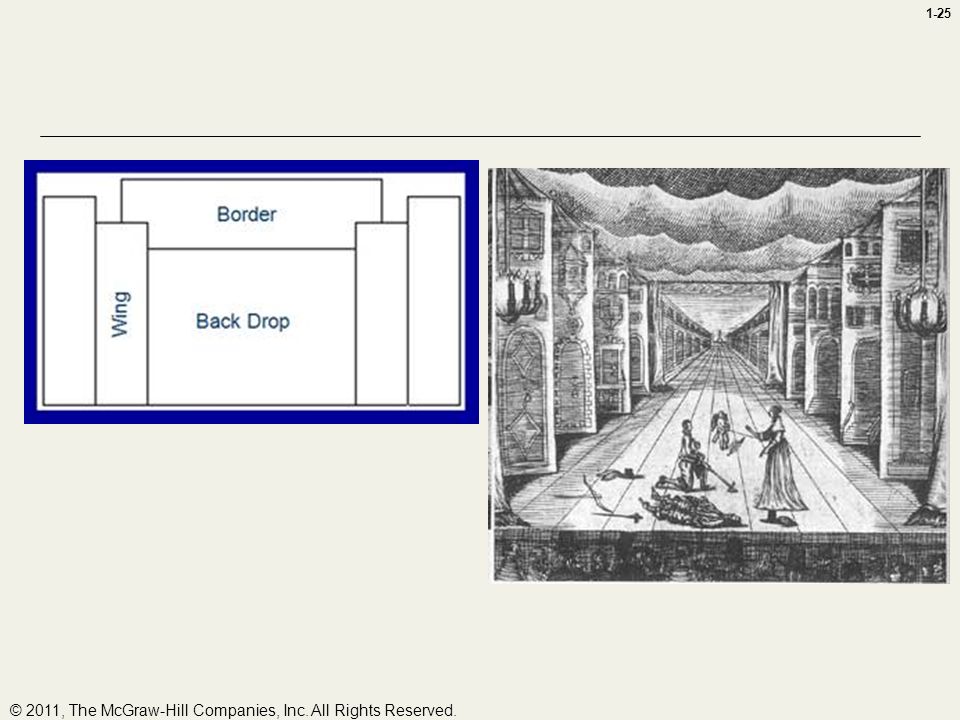 1-25

Border

Wing

Back Drop

© 2011, The McGraw-Hill Companies, Inc. All Rights Reserved.